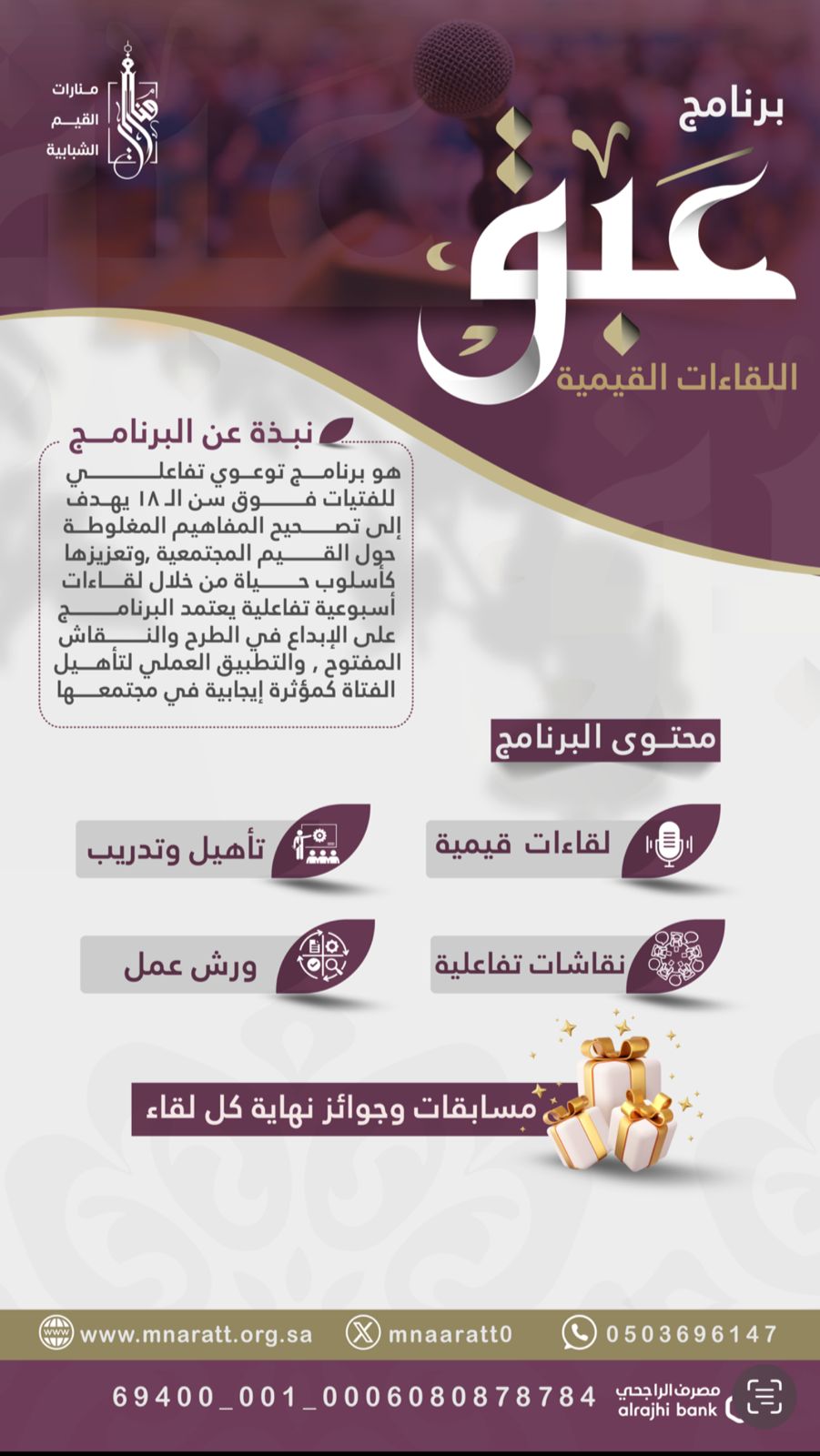 منارات
القيم
الشبابية

برنامج
عبق
اللقاءات القيمية

نبذة عن البرنامج
هو برنامج توعوي تفاعلي للفتيات فوق سن الـ ١٨ يهدف إلى تصحيح المفاهيم المغلوطة حول القيم المجتمعية ,وتعزيزها كأسلوب حياة من خلال لقاءات أسبوعية تفاعلية يعتمد البرنامج على الإبداع في الطرح والنقاش المفتوح , والتطبيق العملي لتأهيل الفتاة كمؤثرة إيجابية في مجتمعها

محتوى البرنامج

لقاءات قيمية
تأهيل وتدريب
نقاشات تفاعلية
ورش عمل

مسابقات وجوائز نهاية كل لقاء

0503696147
mnaaratt0
www.mnaratt.org.sa

مصرف الراجحي
alrajhi bank
69400_001_0006080878784